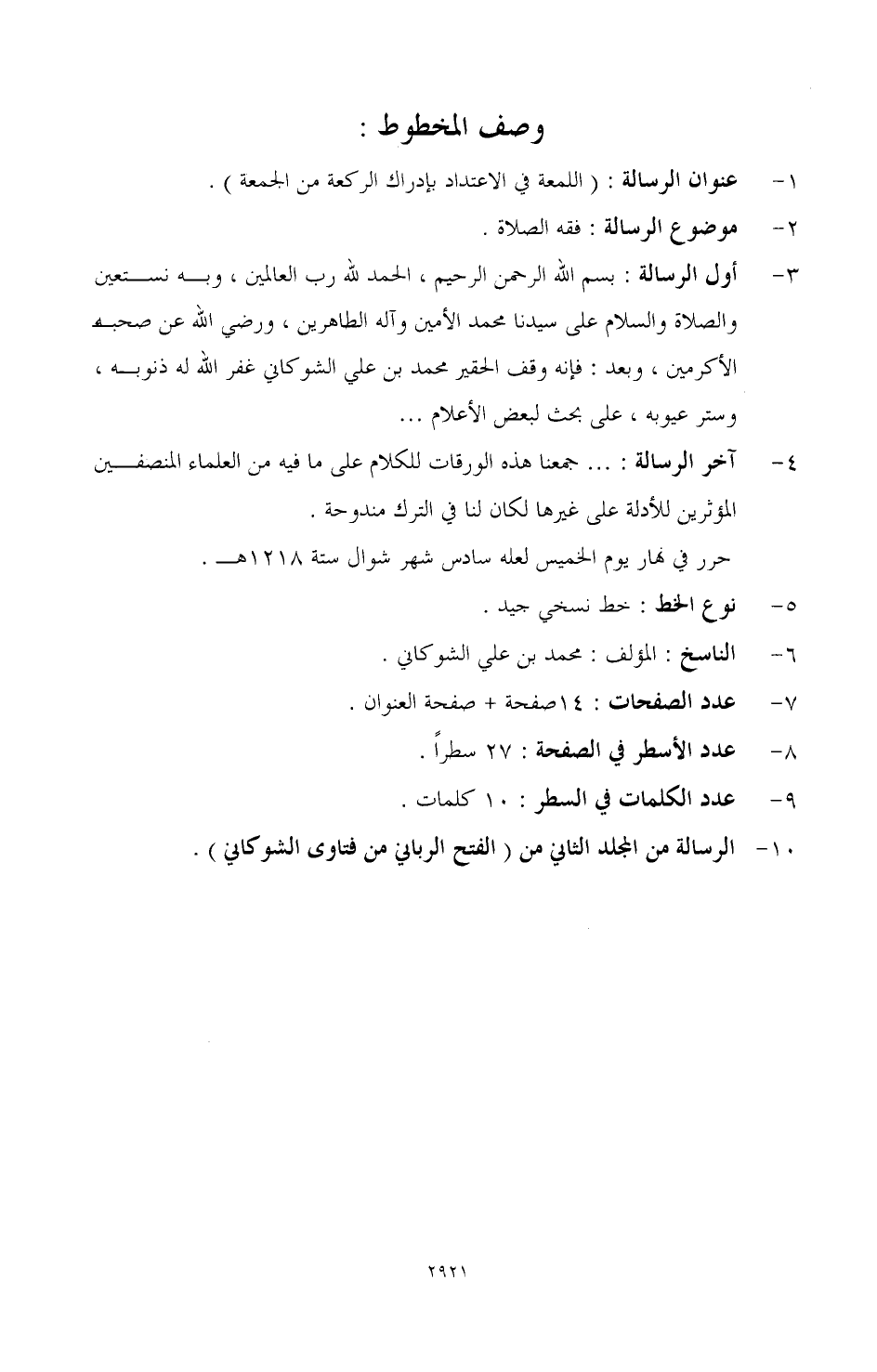 وصف المخطوط :

١- عنوان الرسالة : ( اللمعة في الاعتداد بإدراك الركعة من الجمعة ) .

٢- موضوع الرسالة : فقه الصلاة .

٣- أول الرسالة : بسم الله الرحمن الرحيم ، الحمد لله رب العالمين ، وبه نستعين والصلاة والسلام على سيدنا محمد الأمين وآله الطاهرين ، ورضي الله عن صحبه الأكرمين ، وبعد : فإنه وقف الحقير محمد بن علي الشوكاني غفر الله له ذنوبه ، وستر عيوبه ، على بحث لبعض الأعلام ...

٤- آخر الرسالة : ... جمعنا هذه الورقات للكلام على ما فيه من العلماء المنصفين المؤثرين للأدلة على غيرها لكان لنا في الترك مندوحة .

حرر في نهار يوم الخميس لعله سادس شهر شوال سنة ١٢١٨هـ .

٥- نوع الخط : خط نسخي جيد .

٦- الناسخ : المؤلف : محمد بن علي الشوكاني .

٧- عدد الصفحات : ١٤صفحة + صفحة العنوان .

٨- عدد الأسطر في الصفحة : ٢٧ سطراً .

٩- عدد الكلمات في السطر : ١٠ كلمات .

١٠- الرسالة من المجلد الثاني من ( الفتح الرباني من فتاوى الشوكاني ) .

٢٩٢١